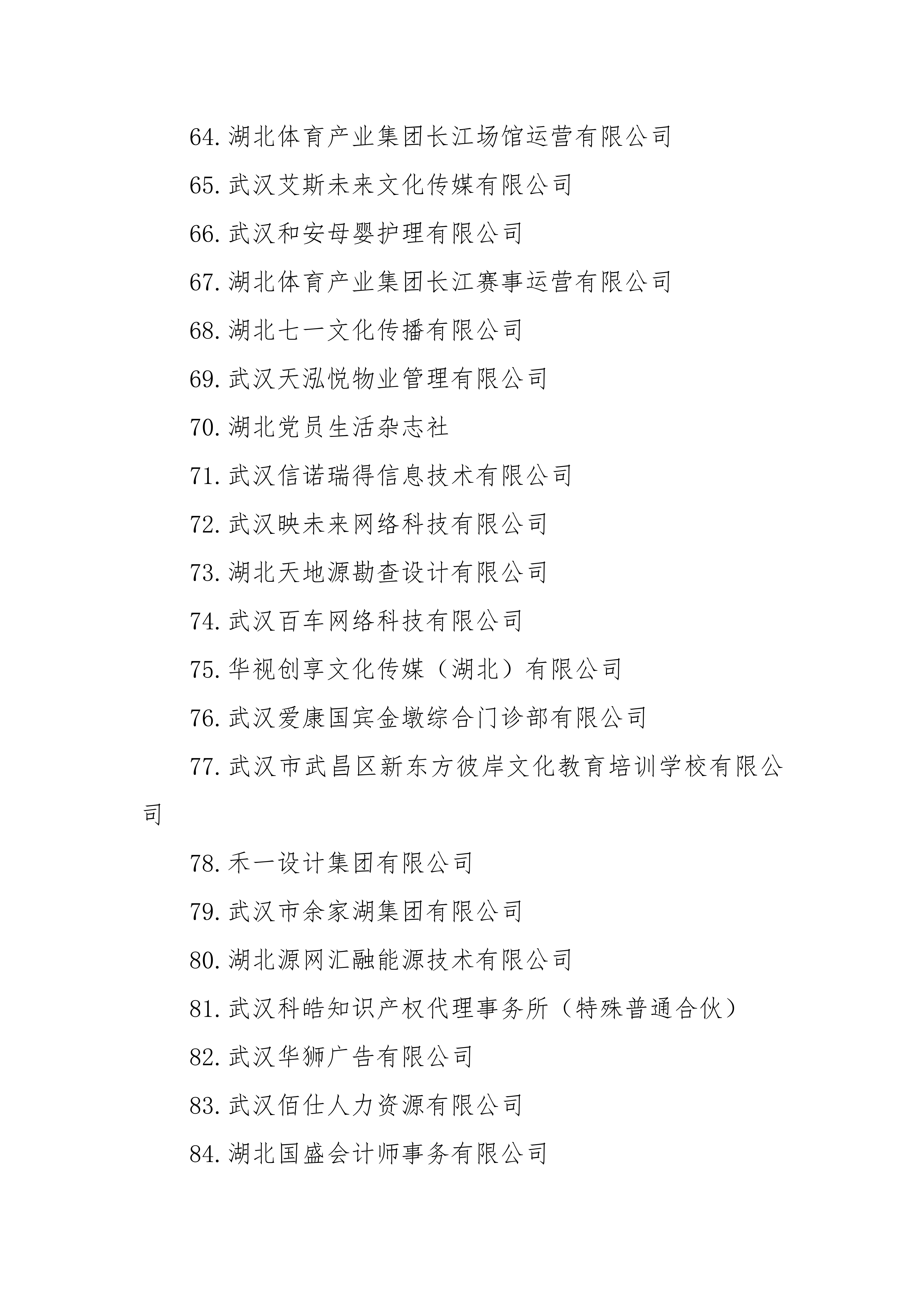 64. 湖北体育产业集团长江场馆运营有限公司

65. 武汉艾斯未来文化传媒有限公司

66. 武汉和安母婴护理有限公司

67. 湖北体育产业集团长江赛事运营有限公司

68. 湖北七一文化传播有限公司

69. 武汉天泓悦物业管理有限公司

70. 湖北党员生活杂志社

71. 武汉信诺瑞得信息技术有限公司

72. 武汉映未来网络科技有限公司

73. 湖北天地源勘查设计有限公司

74. 武汉百车网络科技有限公司

75. 华视创享文化传媒（湖北）有限公司

76. 武汉爱康国宾金墩综合门诊部有限公司

77. 武汉市武昌区新东方彼岸文化教育培训学校有限公司

78. 禾一设计集团有限公司

79. 武汉市余家湖集团有限公司

80. 湖北源网汇融能源技术有限公司

81. 武汉科皓知识产权代理事务所（特殊普通合伙）

82. 武汉华狮广告有限公司

83. 武汉佰仕人力资源有限公司

84. 湖北国盛会计师事务有限公司